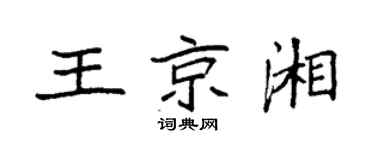 王京湘

词典网